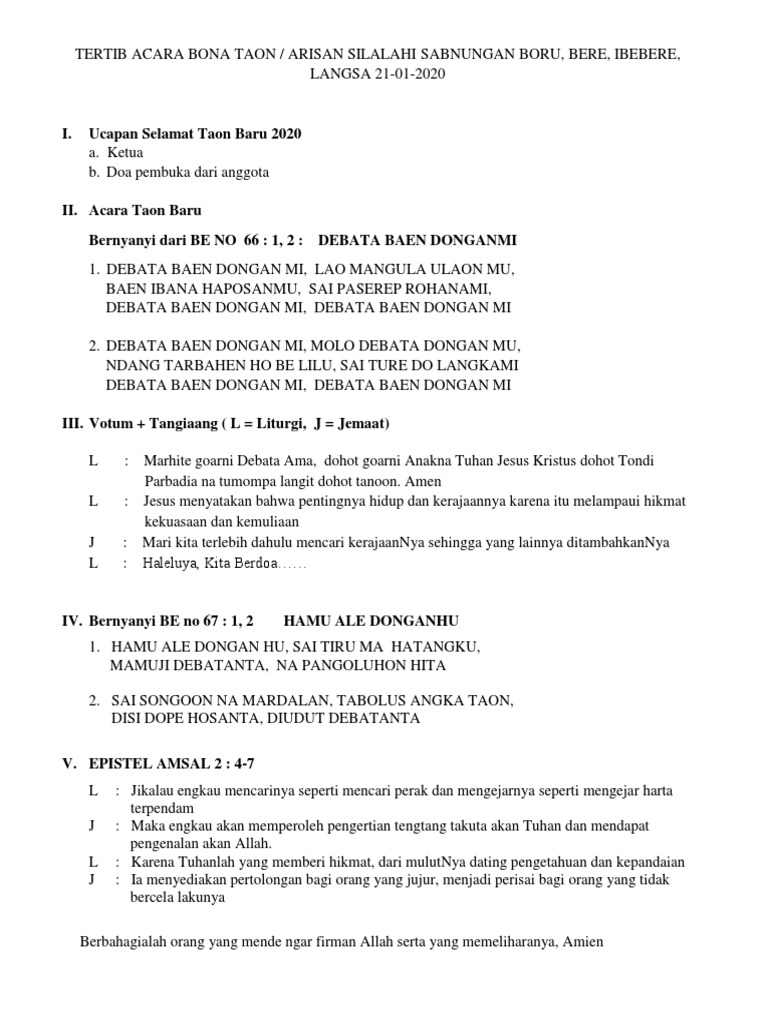 TERTIB ACARA BONA TAON / ARISAN SILALAHI SABNUNGAN BORU, BERE, IBEBERE, LANGSA 21-01-2020

I. Ucapan Selamat Taon Baru 2020
a. Ketua
b. Doa pembuka dari anggota

II. Acara Taon Baru

Bernyanyi dari BE NO 66 : 1, 2 : DEBATA BAEN DONGANMI

1. DEBATA BAEN DONGAN MI, LAO MANGULA ULAON MU, BAEN IBANA HAPOSANMU, SAI PASEREP ROHANAMI, DEBATA BAEN DONGAN MI, DEBATA BAEN DONGAN MI

2. DEBATA BAEN DONGAN MI, MOLO DEBATA DONGAN MU, NDANG TARBAHEN HO BE LILU, SAI TURE DO LANGKAMI DEBATA BAEN DONGAN MI, DEBATA BAEN DONGAN MI

III. Votum + Tangiaang ( L = Liturgi, J = Jemaat)

L : Marhite goarni Debata Ama, dohot goarni Anakna Tuhan Jesus Kristus dohot Tondi Parbadia na tumompa langit dohot tanoon. Amen
L : Jesus menyatakan bahwa pentingnya hidup dan kerajaannya karena itu melampaui hikmat kekuasaan dan kemuliaan
J : Mari kita terlebih dahulu mencari kerajaanNya sehingga yang lainnya ditambahkanNya
L : Haleluya, Kita Berdoa……

IV. Bernyanyi BE no 67 : 1, 2 HAMU ALE DONGANHU

1. HAMU ALE DONGAN HU, SAI TIRU MA HATANGKU, MAMUJI DEBATANTA, NA PANGOLUHON HITA

2. SAI SONGOON NA MARDALAN, TABOLUS ANGKA TAON, DISI DOPE HOSANTA, DIUDUT DEBATANTA

V. EPISTEL AMSAL 2 : 4-7

L : Jikalau engkau mencarinya seperti mencari perak dan mengejarnya seperti mengejar harta terpendam
J : Maka engkau akan memperoleh pengertian tengtang takuta akan Tuhan dan mendapat pengenalan akan Allah.
L : Karena Tuhanlah yang memberi hikmat, dari mulutNya dating pengetahuan dan kepandaian
J : Ia menyediakan pertolongan bagi orang yang jujur, menjadi perisai bagi orang yang tidak bercela lakunya

Berbahagialah orang yang mende ngar firman Allah serta yang memeliharanya, Amien